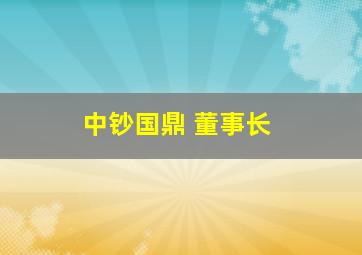 中钞国鼎 董事长